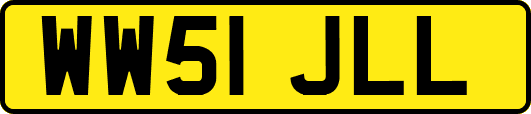 WW51 JLL